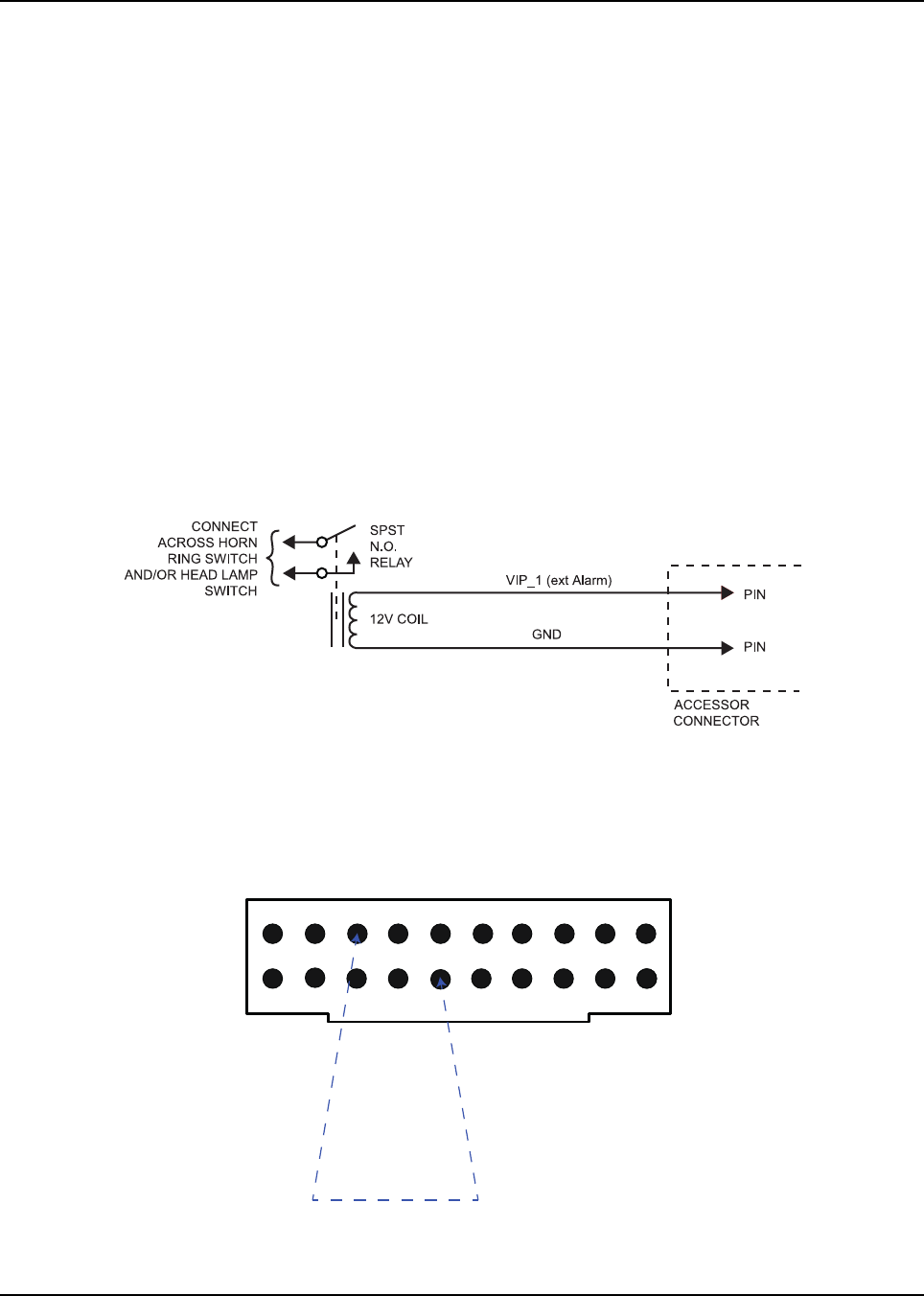 CONNECT ACROSS HORN RING SWITCH AND/OR HEAD LAMP SWITCH

SPST N.O. RELAY

12V COIL

VIP_1 (ext Alarm)

GND

PIN

PIN

ACCESSOR CONNECTOR